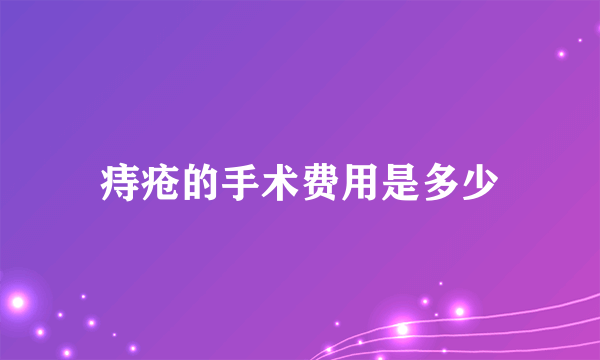 痔疮的手术费用是多少